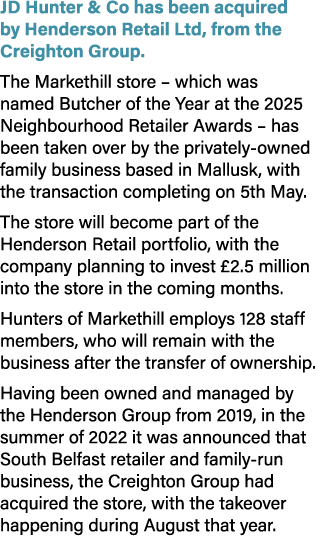 JD Hunter & Co has been acquired by Henderson Retail Ltd, from the Creighton Group.

The Markethill store – which was named Butcher of the Year at the 2025 Neighbourhood Retailer Awards – has been taken over by the privately-owned family business based in Mallusk, with the transaction completing on 5th May.

The store will become part of the Henderson Retail portfolio, with the company planning to invest £2.5 million into the store in the coming months.

Hunters of Markethill employs 128 staff members, who will remain with the business after the transfer of ownership.

Having been owned and managed by the Henderson Group from 2019, in the summer of 2022 it was announced that South Belfast retailer and family-run business, the Creighton Group had acquired the store, with the takeover happening during August that year.